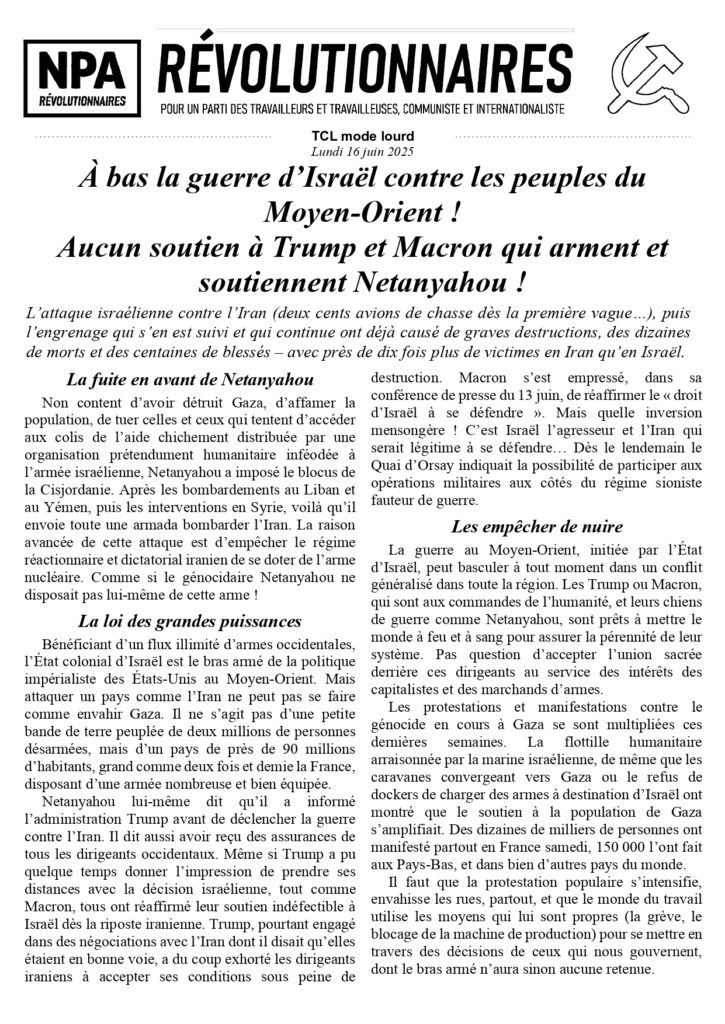 NPA RÉVOLUTIONNAIRES

RÉVOLUTIONNAIRES

POUR UN PARTI DES TRAVAILLEURS ET TRAVAILLEUSES, COMMUNISTE ET INTERNATIONALISTE

TCL mode lourd
Lundi 16 juin 2025

À bas la guerre d'Israël contre les peuples du Moyen-Orient !
Aucun soutien à Trump et Macron qui arment et soutiennent Netanyahou !

L'attaque israélienne contre l'Iran (deux cents avions de chasse dès la première vague…), puis l'engrenage qui s'en est suivi et qui continue ont déjà causé de graves destructions, des dizaines de morts et des centaines de blessés – avec près de dix fois plus de victimes en Iran qu'en Israël.

La fuite en avant de Netanyahou

Non content d'avoir détruit Gaza, d'affamer la population, de tuer celles et ceux qui tentent d'accéder aux colis de l'aide chichement distribuée par une organisation prétendument humanitaire inféodée à l'armée israélienne, Netanyahou a imposé le blocus de la Cisjordanie. Après les bombardements au Liban et au Yémen, puis les interventions en Syrie, voilà qu'il envoie toute une armada bombarder l'Iran. La raison avancée de cette attaque est d'empêcher le régime réactionnaire et dictatorial iranien de se doter de l'arme nucléaire. Comme si le génocidaire Netanyahou ne disposait pas lui-même de cette arme !

La loi des grandes puissances

Bénéficiant d'un flux illimité d'armes occidentales, l'État colonial d'Israël est le bras armé de la politique impérialiste des États-Unis au Moyen-Orient. Mais attaquer un pays comme l'Iran ne peut pas se faire comme envahir Gaza. Il ne s'agit pas d'une petite bande de terre peuplée de deux millions de personnes désarmées, mais d'un pays de près de 90 millions d'habitants, grand comme deux fois et demie la France, disposant d'une armée nombreuse et bien équipée.

Netanyahou lui-même dit qu'il a informé l'administration Trump avant de déclencher la guerre contre l'Iran. Il dit aussi avoir reçu des assurances de tous les dirigeants occidentaux. Même si Trump a pu quelque temps donner l'impression de prendre ses distances avec la décision israélienne, tout comme Macron, tous ont réaffirmé leur soutien indéfectible à Israël dès la riposte iranienne. Trump, pourtant engagé dans des négociations avec l'Iran dont il disait qu'elles étaient en bonne voie, a du coup exhorté les dirigeants iraniens à accepter ses conditions sous peine de destruction. Macron s'est empressé, dans sa conférence de presse du 13 juin, de réaffirmer le « droit d'Israël à se défendre ». Mais quelle inversion mensongère ! C'est Israël l'agresseur et l'Iran qui serait légitime à se défendre… Dès le lendemain le Quai d'Orsay indiquait la possibilité de participer aux opérations militaires aux côtés du régime sioniste fauteur de guerre.

Les empêcher de nuire

La guerre au Moyen-Orient, initiée par l'État d'Israël, peut basculer à tout moment dans un conflit généralisé dans toute la région. Les Trump ou Macron, qui sont aux commandes de l'humanité, et leurs chiens de guerre comme Netanyahou, sont prêts à mettre le monde à feu et à sang pour assurer la pérennité de leur système. Pas question d'accepter l'union sacrée derrière ces dirigeants au service des intérêts des capitalistes et des marchands d'armes.

Les protestations et manifestations contre le génocide en cours à Gaza se sont multipliées ces dernières semaines. La flottille humanitaire arraisonnée par la marine israélienne, de même que les caravanes convergeant vers Gaza ou le refus de dockers de charger des armes à destination d'Israël ont montré que le soutien à la population de Gaza s'amplifiait. Des dizaines de milliers de personnes ont manifesté partout en France samedi, 150 000 l'ont fait aux Pays-Bas, et dans bien d'autres pays du monde.

Il faut que la protestation populaire s'intensifie, envahisse les rues, partout, et que le monde du travail utilise les moyens qui lui sont propres (la grève, le blocage de la machine de production) pour se mettre en travers des décisions de ceux qui nous gouvernent, dont le bras armé n'aura sinon aucune retenue.